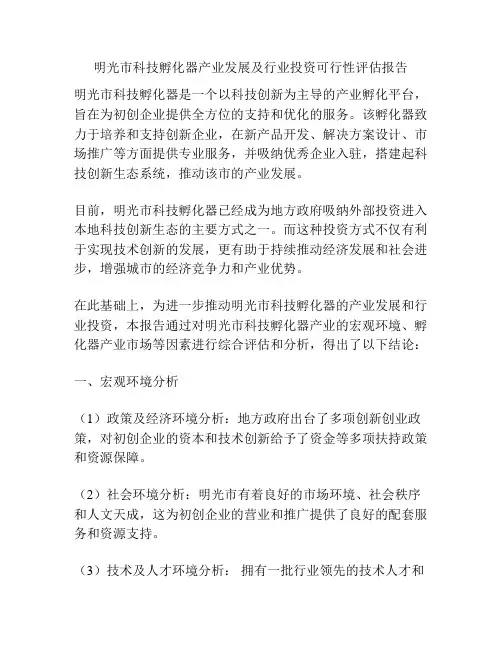 明光市科技孵化器产业发展及行业投资可行性评估报告

明光市科技孵化器是一个以科技创新为主导的产业孵化平台，旨在为初创企业提供全方位的支持和优化的服务。该孵化器致力于培养和支持创新企业，在新产品开发、解决方案设计、市场推广等方面提供专业服务，并吸纳优秀企业入驻，搭建起科技创新生态系统，推动该市的产业发展。

目前，明光市科技孵化器已经成为地方政府吸纳外部投资进入本地科技创新生态的主要方式之一。而这种投资方式不仅有利于实现技术创新的发展，更有助于持续推动经济发展和社会进步，增强城市的经济竞争力和产业优势。

在此基础上，为进一步推动明光市科技孵化器的产业发展和行业投资，本报告通过对明光市科技孵化器产业的宏观环境、孵化器产业市场等因素进行综合评估和分析，得出了以下结论：

一、宏观环境分析

（1）政策及经济环境分析：地方政府出台了多项创新创业政策，对初创企业的资本和技术创新给予了资金等多项扶持政策和资源保障。

（2）社会环境分析：明光市有着良好的市场环境、社会秩序和人文天成，这为初创企业的营业和推广提供了良好的配套服务和资源支持。

（3）技术及人才环境分析： 拥有一批行业领先的技术人才和